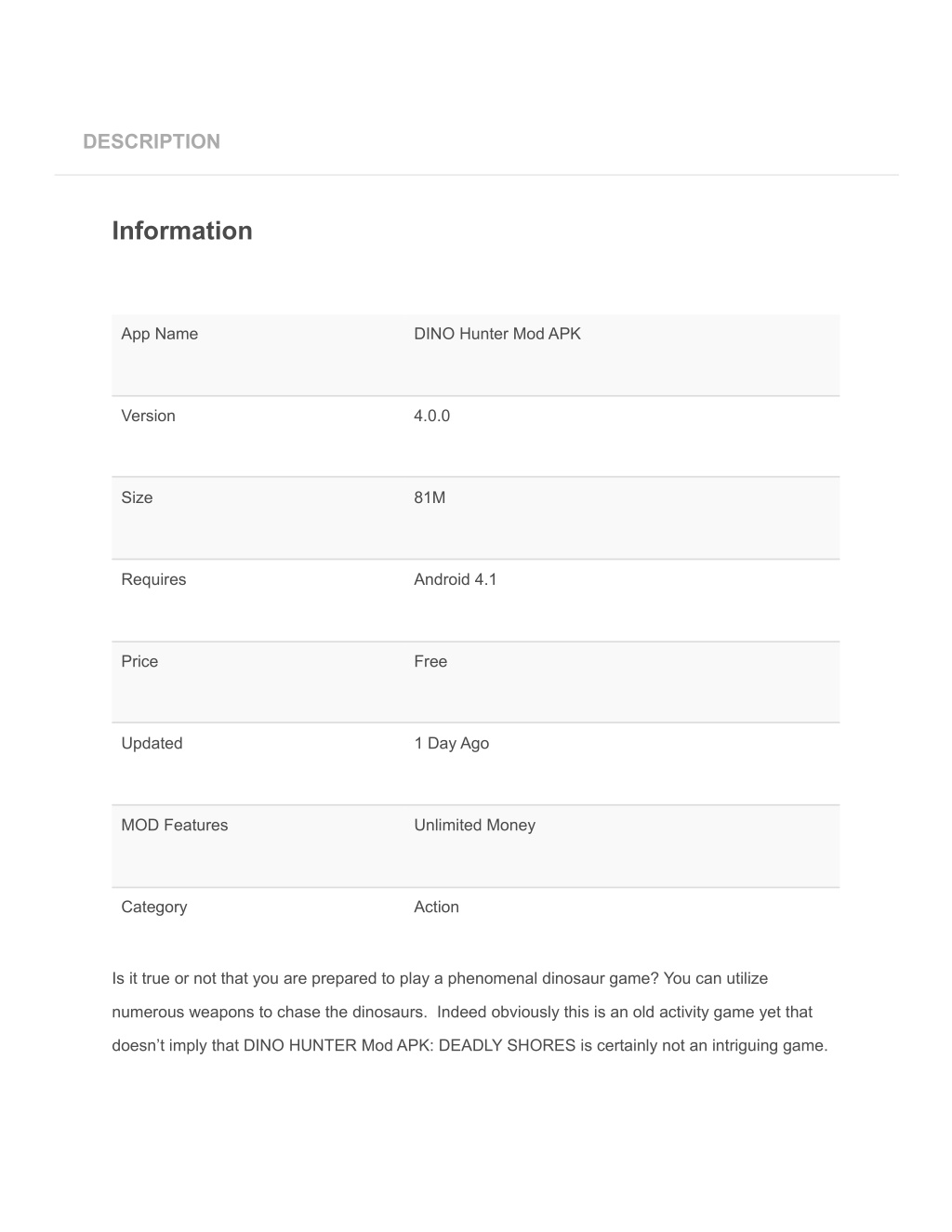 DESCRIPTION

Information

| App Name | DINO Hunter Mod APK |
|---|---|
| Version | 4.0.0 |
| Size | 81M |
| Requires | Android 4.1 |
| Price | Free |
| Updated | 1 Day Ago |
| MOD Features | Unlimited Money |
| Category | Action |

Is it true or not that you are prepared to play a phenomenal dinosaur game? You can utilize numerous weapons to chase the dinosaurs. Indeed obviously this is an old activity game yet that doesn't imply that DINO HUNTER Mod APK: DEADLY SHORES is certainly not an intriguing game.